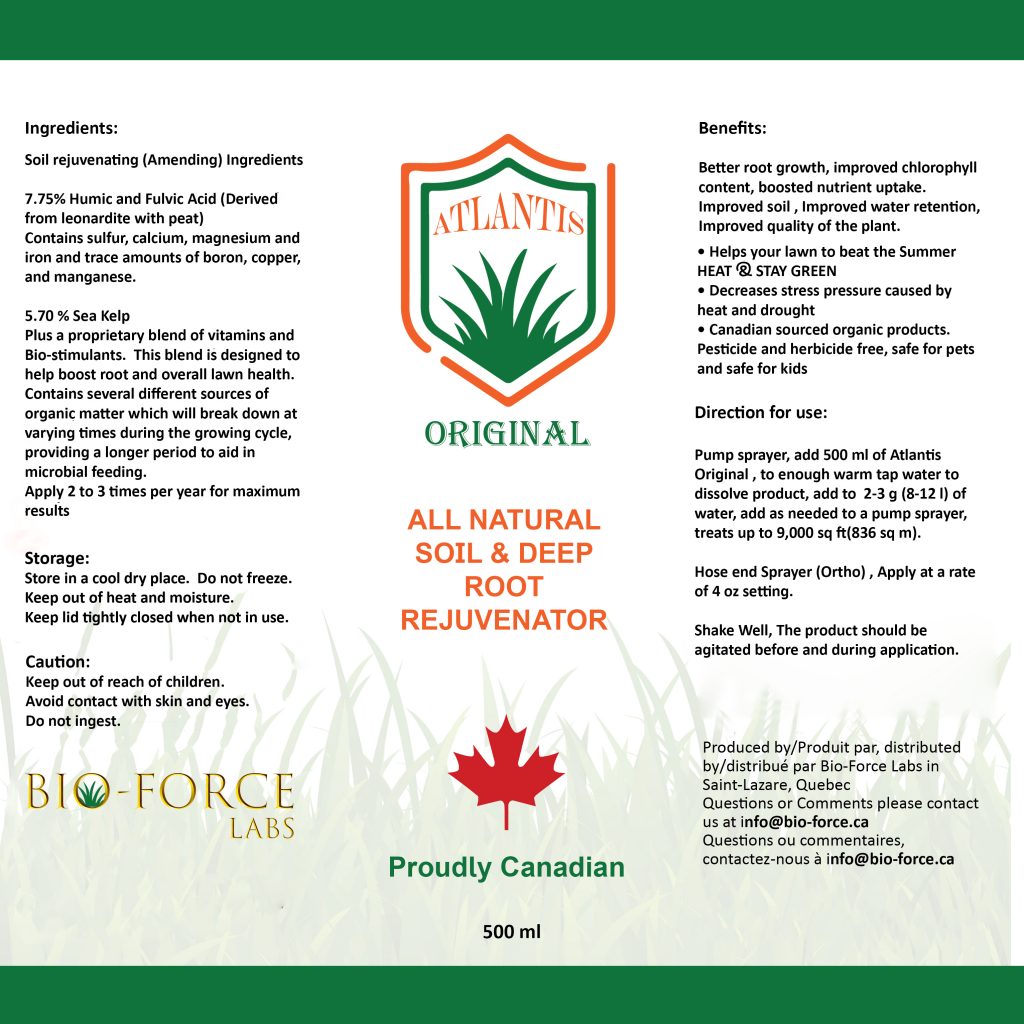 Ingredients:

Soil rejuvenating (Amending) Ingredients

7.75% Humic and Fulvic Acid (Derived from leonardite with peat)
Contains sulfur, calcium, magnesium and iron and trace amounts of boron, copper, and manganese.

5.70 % Sea Kelp
Plus a proprietary blend of vitamins and Bio-stimulants. This blend is designed to help boost root and overall lawn health. Contains several different sources of organic matter which will break down at varying times during the growing cycle, providing a longer period to aid in microbial feeding.
Apply 2 to 3 times per year for maximum results

Storage:
Store in a cool dry place. Do not freeze.
Keep out of heat and moisture.
Keep lid tightly closed when not in use.

Caution:
Keep out of reach of children.
Avoid contact with skin and eyes.
Do not ingest.

BIO-FORCE LABS

ATLANTIS

ORIGINAL

ALL NATURAL SOIL & DEEP ROOT REJUVENATOR

Proudly Canadian

500 ml

Benefits:

Better root growth, improved chlorophyll content, boosted nutrient uptake. Improved soil , Improved water retention, Improved quality of the plant.
• Helps your lawn to beat the Summer HEAT & STAY GREEN
• Decreases stress pressure caused by heat and drought
• Canadian sourced organic products. Pesticide and herbicide free, safe for pets and safe for kids

Direction for use:

Pump sprayer, add 500 ml of Atlantis Original , to enough warm tap water to dissolve product, add to 2-3 g (8-12 l) of water, add as needed to a pump sprayer, treats up to 9,000 sq ft(836 sq m).

Hose end Sprayer (Ortho) , Apply at a rate of 4 oz setting.

Shake Well, The product should be agitated before and during application.

Produced by/Produit par, distributed by/distribué par Bio-Force Labs in Saint-Lazare, Quebec
Questions or Comments please contact us at info@bio-force.ca
Questions ou commentaires, contactez-nous à info@bio-force.ca